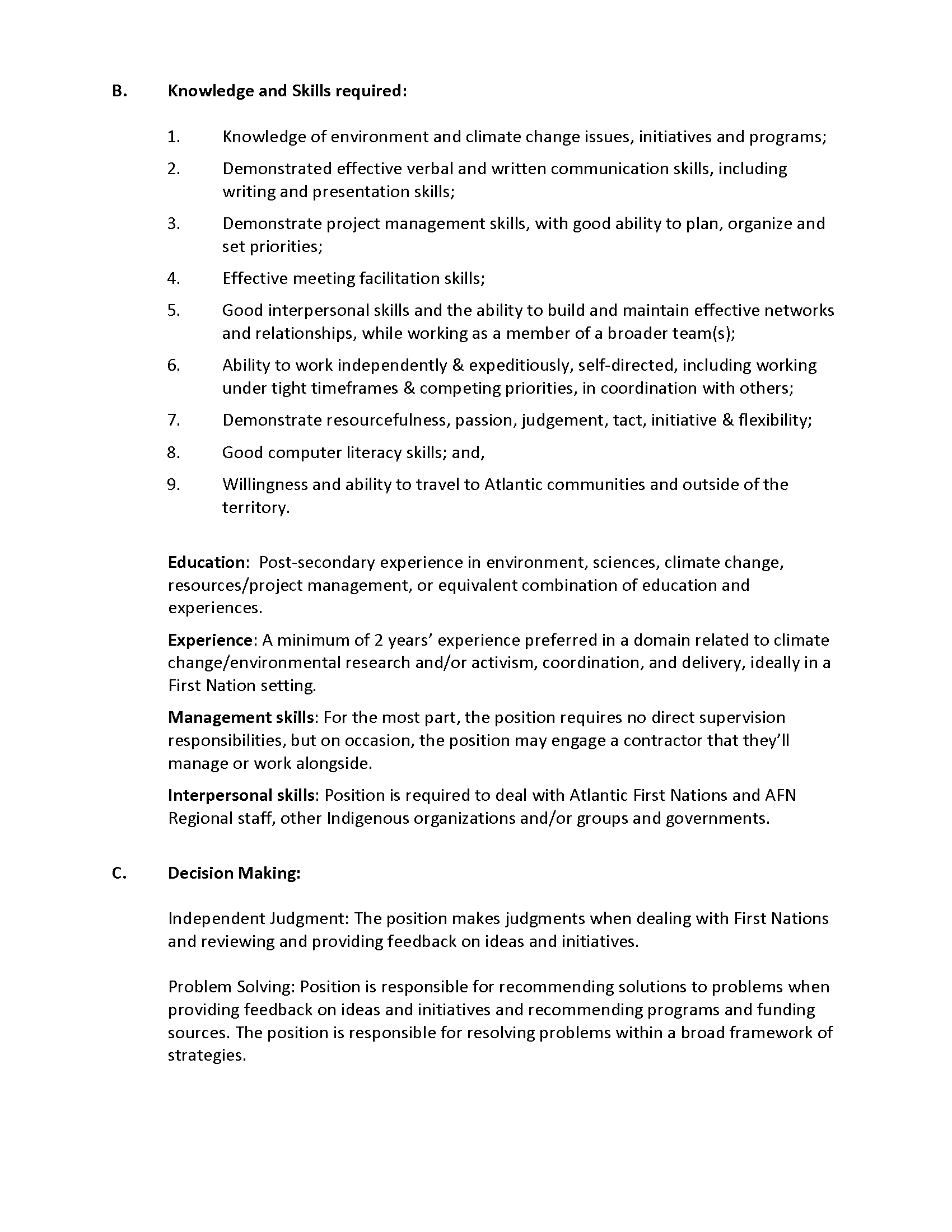 B. Knowledge and Skills required:

1. Knowledge of environment and climate change issues, initiatives and programs;

2. Demonstrated effective verbal and written communication skills, including writing and presentation skills;

3. Demonstrate project management skills, with good ability to plan, organize and set priorities;

4. Effective meeting facilitation skills;

5. Good interpersonal skills and the ability to build and maintain effective networks and relationships, while working as a member of a broader team(s);

6. Ability to work independently & expeditiously, self-directed, including working under tight timeframes & competing priorities, in coordination with others;

7. Demonstrate resourcefulness, passion, judgement, tact, initiative & flexibility;

8. Good computer literacy skills; and,

9. Willingness and ability to travel to Atlantic communities and outside of the territory.

Education: Post-secondary experience in environment, sciences, climate change, resources/project management, or equivalent combination of education and experiences.

Experience: A minimum of 2 years' experience preferred in a domain related to climate change/environmental research and/or activism, coordination, and delivery, ideally in a First Nation setting.

Management skills: For the most part, the position requires no direct supervision responsibilities, but on occasion, the position may engage a contractor that they'll manage or work alongside.

Interpersonal skills: Position is required to deal with Atlantic First Nations and AFN Regional staff, other Indigenous organizations and/or groups and governments.

C. Decision Making:

Independent Judgment: The position makes judgments when dealing with First Nations and reviewing and providing feedback on ideas and initiatives.

Problem Solving: Position is responsible for recommending solutions to problems when providing feedback on ideas and initiatives and recommending programs and funding sources. The position is responsible for resolving problems within a broad framework of strategies.